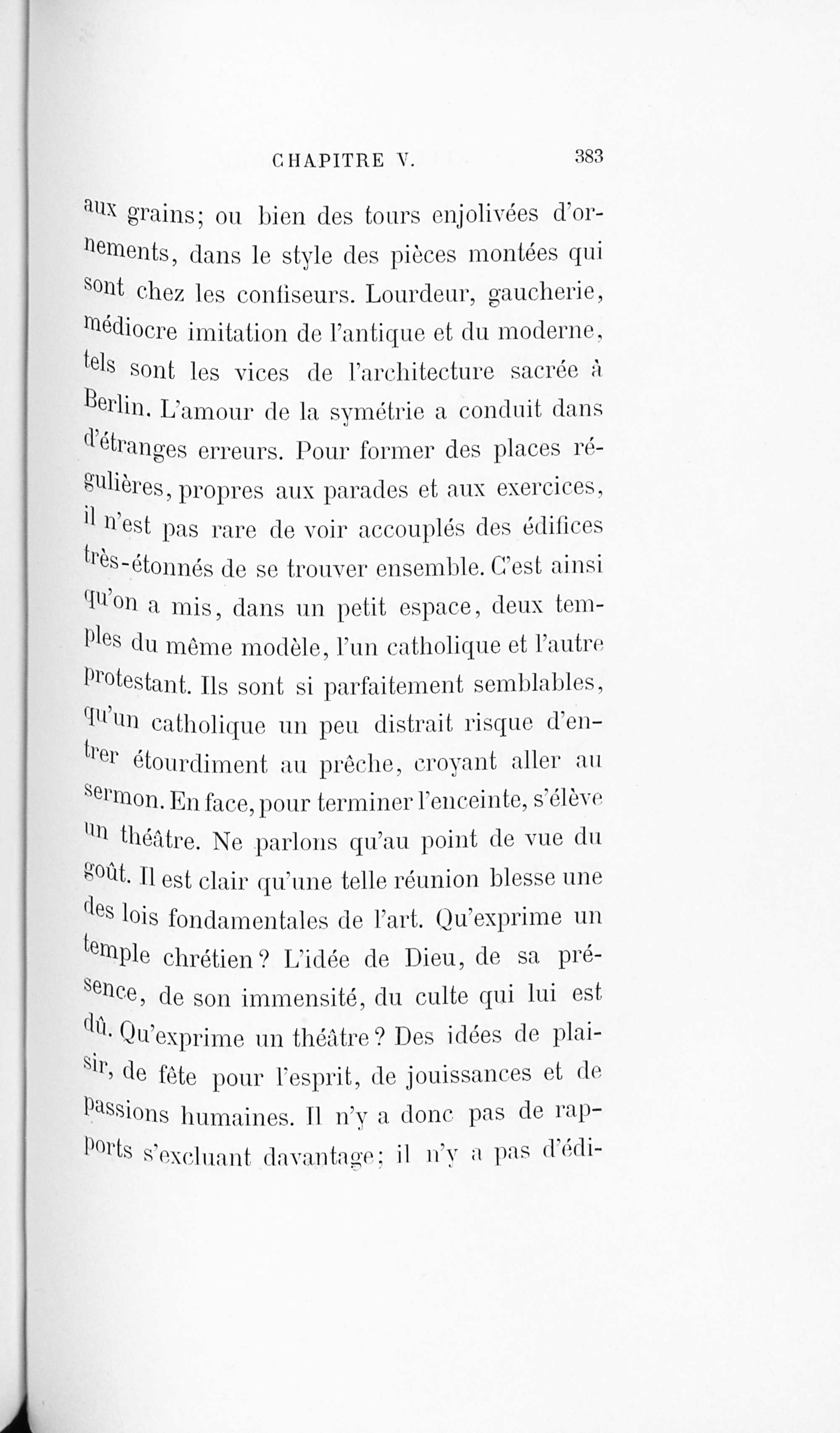 CHAPITRE V. 383

aux grains; ou bien des tours enjolivées d'ornements, dans le style des pièces montées qui sont chez les confiseurs. Lourdeur, gaucherie, médiocre imitation de l'antique et du moderne, tels sont les vices de l'architecture sacrée à Berlin. L'amour de la symétrie a conduit dans d'étranges erreurs. Pour former des places régulières, propres aux parades et aux exercices, il n'est pas rare de voir accouplés des édifices très-étonnés de se trouver ensemble. C'est ainsi qu'on a mis, dans un petit espace, deux temples du même modèle, l'un catholique et l'autre protestant. Ils sont si parfaitement semblables, qu'un catholique un peu distrait risque d'entrer étourdiment au prêche, croyant aller au sermon. En face, pour terminer l'enceinte, s'élève un théâtre. Ne parlons qu'au point de vue du goût. Il est clair qu'une telle réunion blesse une des lois fondamentales de l'art. Qu'exprime un temple chrétien? L'idée de Dieu, de sa présence, de son immensité, du culte qui lui est dû. Qu'exprime un théâtre? Des idées de plaisir, de fête pour l'esprit, de jouissances et de passions humaines. Il n'y a donc pas de rapports s'excluant davantage; il n'y a pas d'édi-